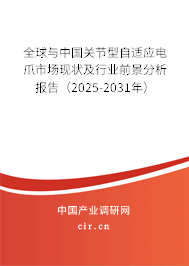 全球与中国关节型自适应电爪市场现状及行业前景分析报告（2025-2031年）

中国产业调研网
cir.cn